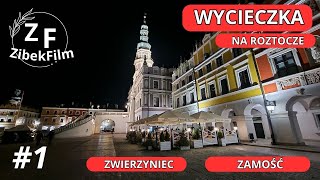 ZF
ZibekFilm

WYCIECZKA
NA ROZTOCZE

#1

ZWIERZYNIEC

ZAMOŚĆ